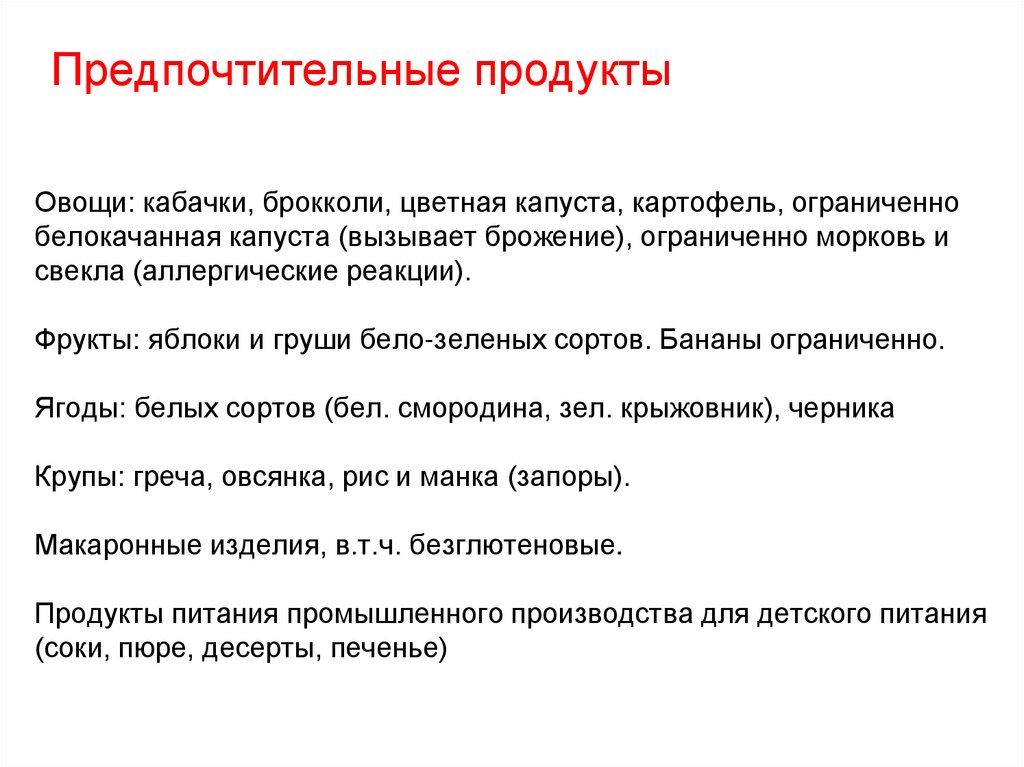 Предпочтительные продукты

Овощи: кабачки, брокколи, цветная капуста, картофель, ограниченно белокачанная капуста (вызывает брожение), ограниченно морковь и свекла (аллергические реакции).

Фрукты: яблоки и груши бело-зеленых сортов. Бананы ограниченно.

Ягоды: белых сортов (бел. смородина, зел. крыжовник), черника

Крупы: греча, овсянка, рис и манка (запоры).

Макаронные изделия, в.т.ч. безглютеновые.

Продукты питания промышленного производства для детского питания (соки, пюре, десерты, печенье)